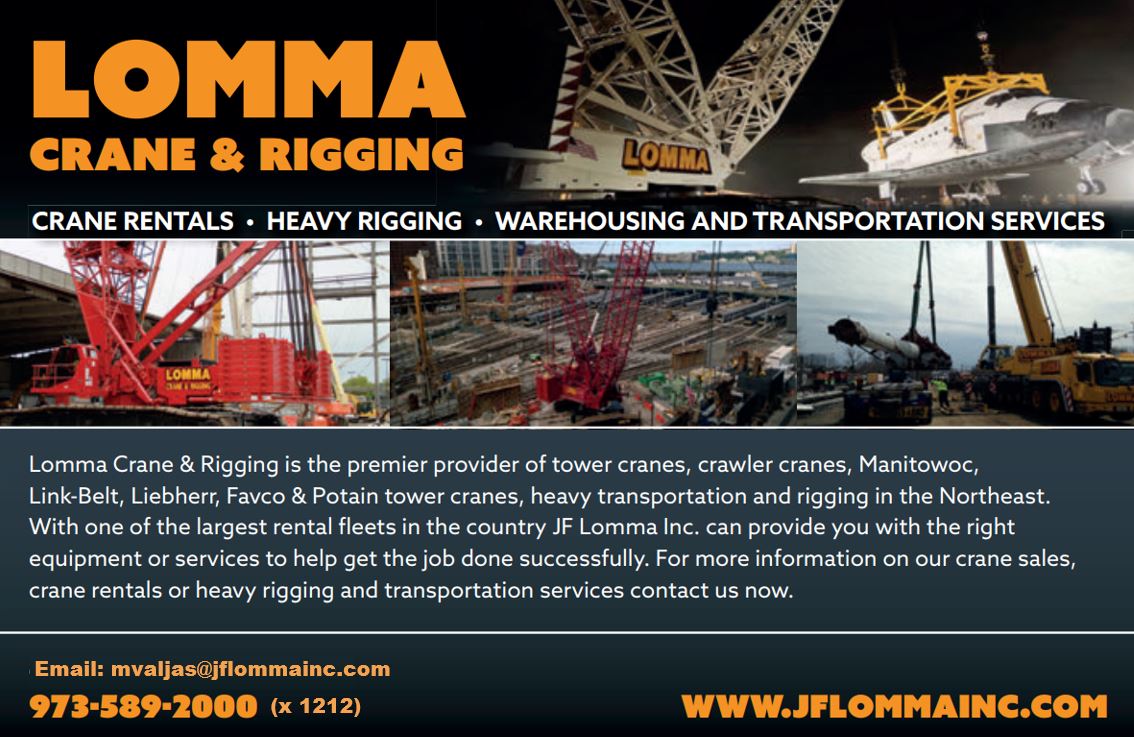 LOMMA
CRANE & RIGGING

LOMMA

CRANE RENTALS • HEAVY RIGGING • WAREHOUSING AND TRANSPORTATION SERVICES

LOMMA
CRANE & RIGGING

Lomma Crane & Rigging is the premier provider of tower cranes, crawler cranes, Manitowoc, Link-Belt, Liebherr, Favco & Potain tower cranes, heavy transportation and rigging in the Northeast. With one of the largest rental fleets in the country JF Lomma Inc. can provide you with the right equipment or services to help get the job done successfully. For more information on our crane sales, crane rentals or heavy rigging and transportation services contact us now.

Email: mvaljas@jflommainc.com
973-589-2000 (x 1212)

WWW.JFLOMMAINC.COM